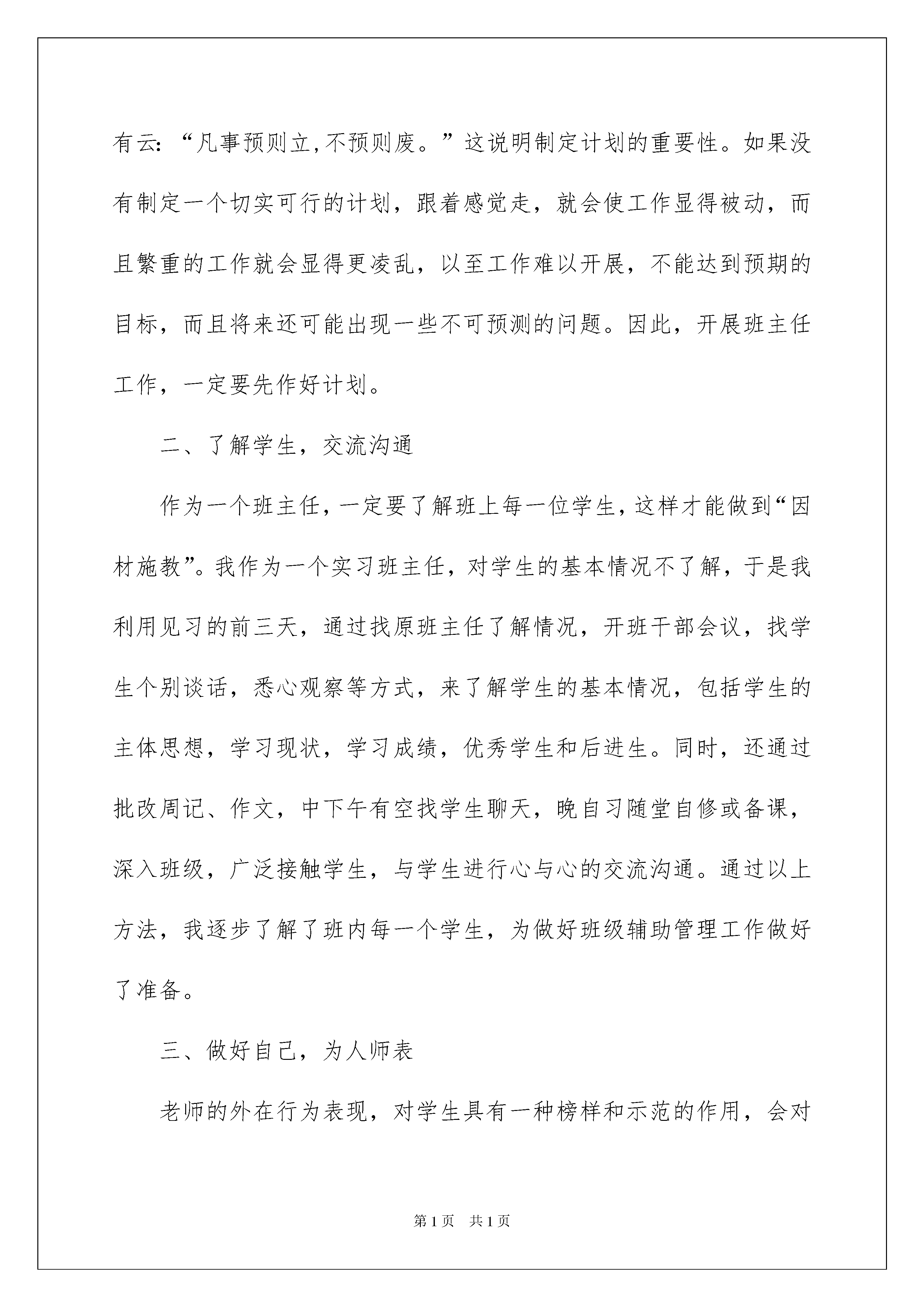 有云:“凡事预则立,不预则废。”这说明制定计划的重要性。如果没有制定一个切实可行的计划，跟着感觉走，就会使工作显得被动，而且繁重的工作就会显得更凌乱，以至工作难以开展，不能达到预期的目标，而且将来还可能出现一些不可预测的问题。因此，开展班主任工作，一定要先作好计划。

二、了解学生，交流沟通

作为一个班主任，一定要了解班上每一位学生，这样才能做到“因材施教”。我作为一个实习班主任，对学生的基本情况不了解，于是我利用见习的前三天，通过找原班主任了解情况，开班干部会议，找学生个别谈话，悉心观察等方式，来了解学生的基本情况，包括学生的主体思想，学习现状，学习成绩，优秀学生和后进生。同时，还通过批改周记、作文，中下午有空找学生聊天，晚自习随堂自修或备课，深入班级，广泛接触学生，与学生进行心与心的交流沟通。通过以上方法，我逐步了解了班内每一个学生，为做好班级辅助管理工作做好了准备。

三、做好自己，为人师表

老师的外在行为表现，对学生具有一种榜样和示范的作用，会对

第1页 共1页